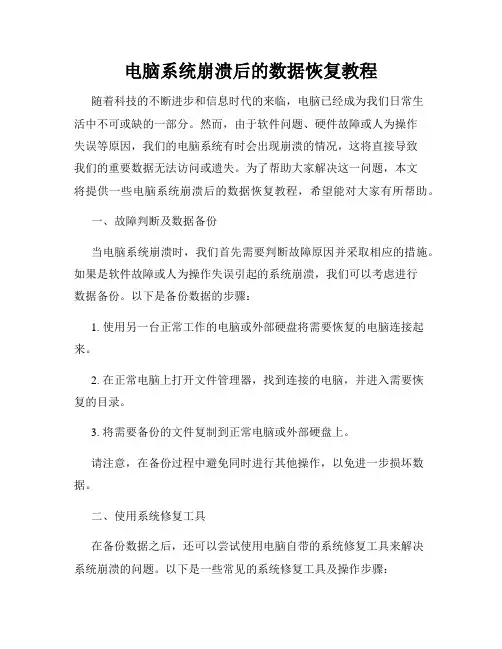 电脑系统崩溃后的数据恢复教程

随着科技的不断进步和信息时代的来临，电脑已经成为我们日常生活中不可或缺的一部分。然而，由于软件问题、硬件故障或人为操作失误等原因，我们的电脑系统有时会出现崩溃的情况，这将直接导致我们的重要数据无法访问或遗失。为了帮助大家解决这一问题，本文将提供一些电脑系统崩溃后的数据恢复教程，希望能对大家有所帮助。

一、故障判断及数据备份

当电脑系统崩溃时，我们首先需要判断故障原因并采取相应的措施。如果是软件故障或人为操作失误引起的系统崩溃，我们可以考虑进行数据备份。以下是备份数据的步骤：

1. 使用另一台正常工作的电脑或外部硬盘将需要恢复的电脑连接起来。

2. 在正常电脑上打开文件管理器，找到连接的电脑，并进入需要恢复的目录。

3. 将需要备份的文件复制到正常电脑或外部硬盘上。

请注意，在备份过程中避免同时进行其他操作，以免进一步损坏数据。

二、使用系统修复工具

在备份数据之后，还可以尝试使用电脑自带的系统修复工具来解决系统崩溃的问题。以下是一些常见的系统修复工具及操作步骤：